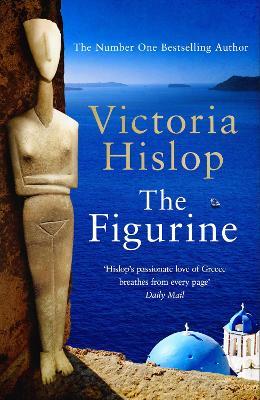 The Number One Bestselling Author

Victoria Hislop

The Figurine

'Hislop's passionate love of Greece breathes from every page'
Daily Mail